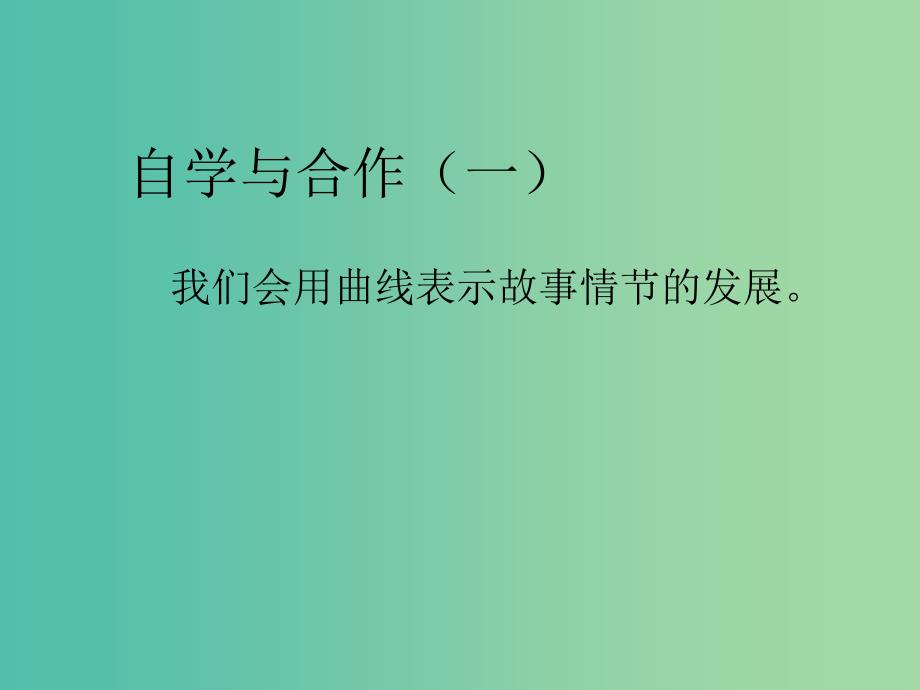 自学与合作（一）

我们会用曲线表示故事情节的发展。